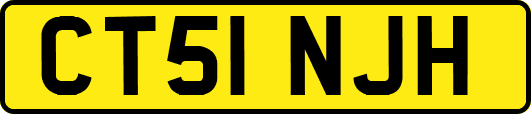 CT51 NJH